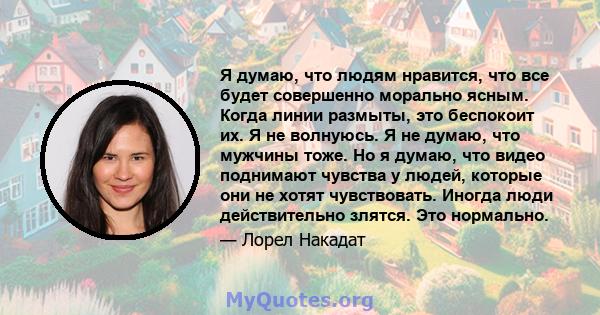 Я думаю, что людям нравится, что все будет совершенно морально ясным. Когда линии размыты, это беспокоит их. Я не волнуюсь. Я не думаю, что мужчины тоже. Но я думаю, что видео поднимают чувства у людей, которые они не хотят чувствовать. Иногда люди действительно злятся. Это нормально.

— Лорел Накадат

MyQuotes.org